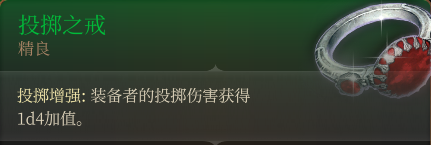 投掷之戒
精良

投掷增强: 装备者的投掷伤害获得1d4加值。